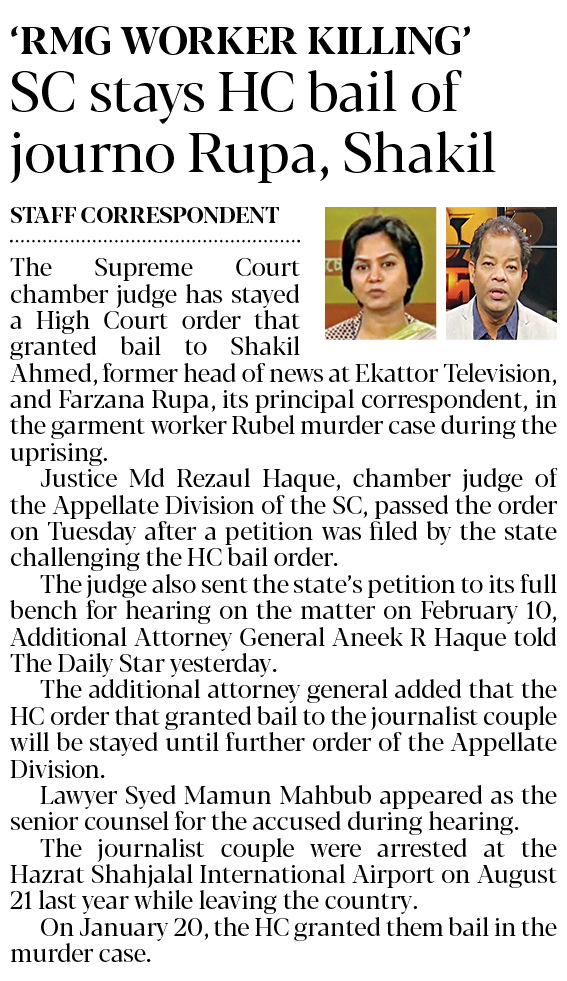 'RMG WORKER KILLING'
SC stays HC bail of journo Rupa, Shakil

STAFF CORRESPONDENT

The Supreme Court chamber judge has stayed a High Court order that granted bail to Shakil Ahmed, former head of news at Ekattor Television, and Farzana Rupa, its principal correspondent, in the garment worker Rubel murder case during the uprising.

Justice Md Rezaul Haque, chamber judge of the Appellate Division of the SC, passed the order on Tuesday after a petition was filed by the state challenging the HC bail order.

The judge also sent the state's petition to its full bench for hearing on the matter on February 10, Additional Attorney General Aneek R Haque told The Daily Star yesterday.

The additional attorney general added that the HC order that granted bail to the journalist couple will be stayed until further order of the Appellate Division.

Lawyer Syed Mamun Mahbub appeared as the senior counsel for the accused during hearing.

The journalist couple were arrested at the Hazrat Shahjalal International Airport on August 21 last year while leaving the country.

On January 20, the HC granted them bail in the murder case.